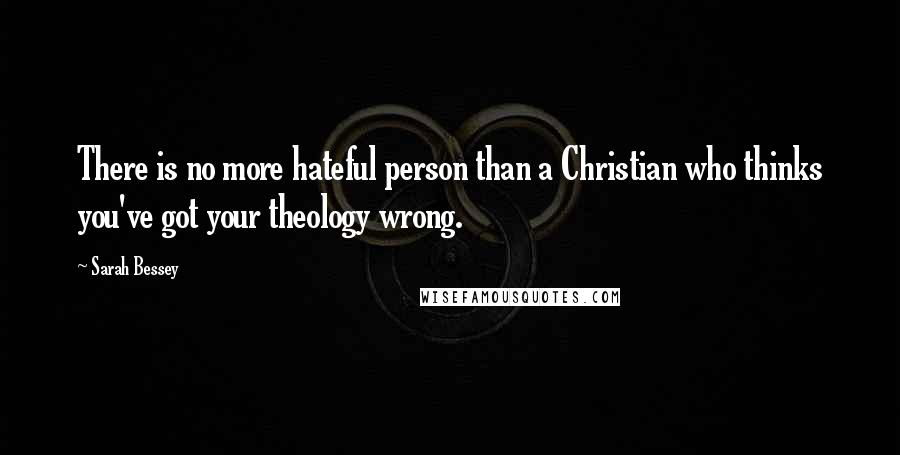 There is no more hateful person than a Christian who thinks you've got your theology wrong.

~ Sarah Bessey

WISEFAMOUSQUOTES.COM